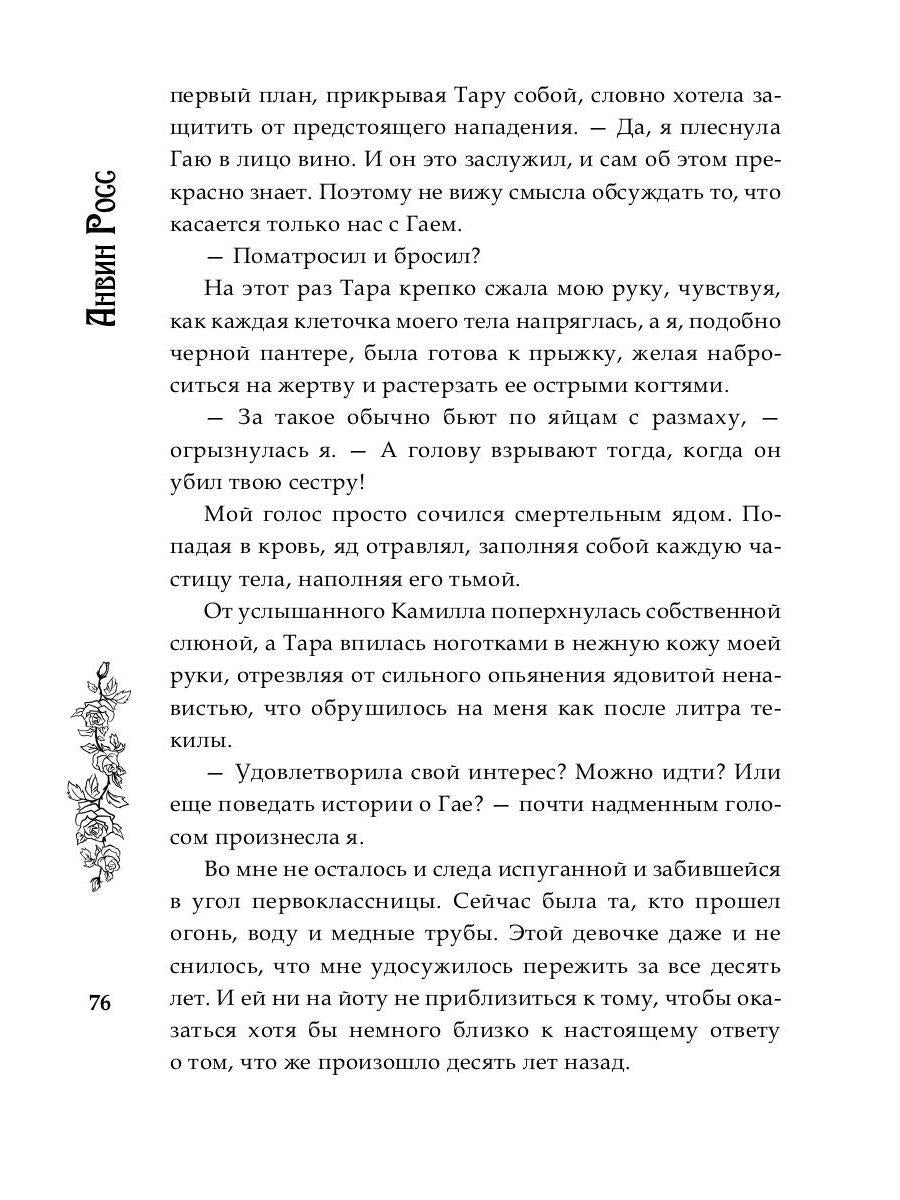 Анвин Росс

первый план, прикрывая Тару собой, словно хотела защитить от предстоящего нападения. — Да, я плеснула Гаю в лицо вино. И он это заслужил, и сам об этом прекрасно знает. Поэтому не вижу смысла обсуждать то, что касается только нас с Гаем.

— Поматросил и бросил?

На этот раз Тара крепко сжала мою руку, чувствуя, как каждая клеточка моего тела напряглась, а я, подобно черной пантере, была готова к прыжку, желая наброситься на жертву и растерзать ее острыми когтями.

— За такое обычно бьют по яйцам с размаху, — огрызнулась я. — А голову взрывают тогда, когда он убил твою сестру!

Мой голос просто сочился смертельным ядом. Попадая в кровь, яд отравлял, заполняя собой каждую частицу тела, наполняя его тьмой.

От услышанного Камилла поперхнулась собственной слюной, а Тара впилась ноготками в нежную кожу моей руки, отрезвляя от сильного опьянения ядовитой ненавистью, что обрушилось на меня как после литра текилы.

— Удовлетворила свой интерес? Можно идти? Или еще поведать истории о Гае? — почти надменным голосом произнесла я.

Во мне не осталось и следа испуганной и забившейся в угол первоклассницы. Сейчас была та, кто прошел огонь, воду и медные трубы. Этой девочке даже и не снилось, что мне удосужилось пережить за все десять лет. И ей ни на йоту не приблизиться к тому, чтобы оказаться хотя бы немного близко к настоящему ответу о том, что же произошло десять лет назад.

76